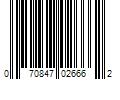 0 70847 02666 2